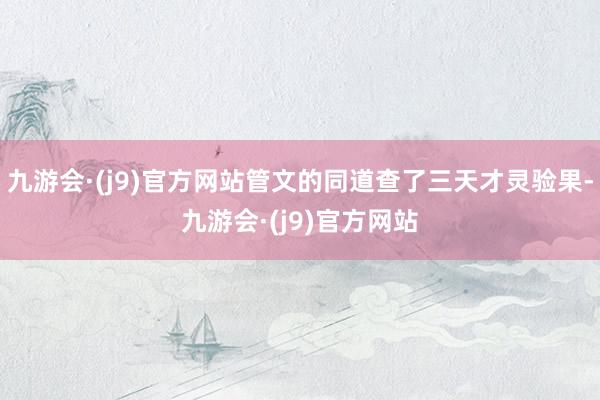 九游会·(j9)官方网站管文的同道查了三天才灵验果-九游会·(j9)官方网站